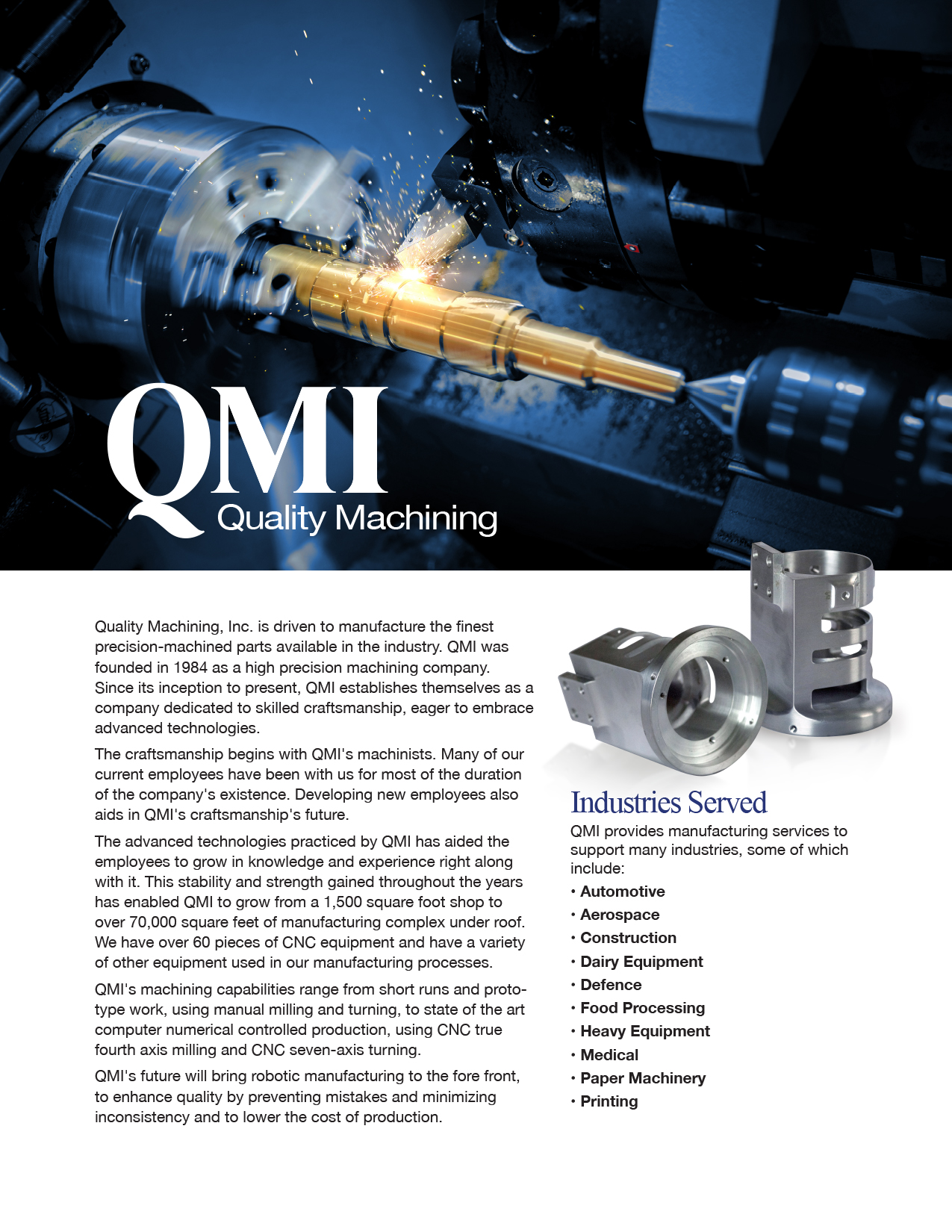 QMI
Quality Machining

Quality Machining, Inc. is driven to manufacture the finest precision-machined parts available in the industry. QMI was founded in 1984 as a high precision machining company. Since its inception to present, QMI establishes themselves as a company dedicated to skilled craftsmanship, eager to embrace advanced technologies.

The craftsmanship begins with QMI's machinists. Many of our current employees have been with us for most of the duration of the company's existence. Developing new employees also aids in QMI's craftsmanship's future.

The advanced technologies practiced by QMI has aided the employees to grow in knowledge and experience right along with it. This stability and strength gained throughout the years has enabled QMI to grow from a 1,500 square foot shop to over 70,000 square feet of manufacturing complex under roof. We have over 60 pieces of CNC equipment and have a variety of other equipment used in our manufacturing processes.

QMI's machining capabilities range from short runs and prototype work, using manual milling and turning, to state of the art computer numerical controlled production, using CNC true fourth axis milling and CNC seven-axis turning.

QMI's future will bring robotic manufacturing to the fore front, to enhance quality by preventing mistakes and minimizing inconsistency and to lower the cost of production.

Industries Served

QMI provides manufacturing services to support many industries, some of which include:

• Automotive
• Aerospace
• Construction
• Dairy Equipment
• Defence
• Food Processing
• Heavy Equipment
• Medical
• Paper Machinery
• Printing